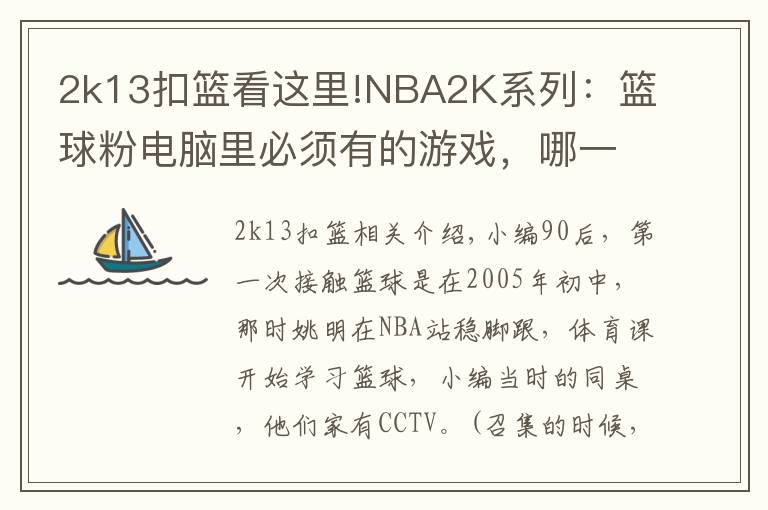 2k13扣篮看这里!NBA2K系列：篮球粉电脑里必须有的游戏，哪一

2k13扣篮相关介绍，小编90后，第一次接触篮球是在2005年初中，那时姚明在NBA站稳脚跟，体育课开始学习篮球，小编当时的同桌，他们家有CCTV。（召集的时候，